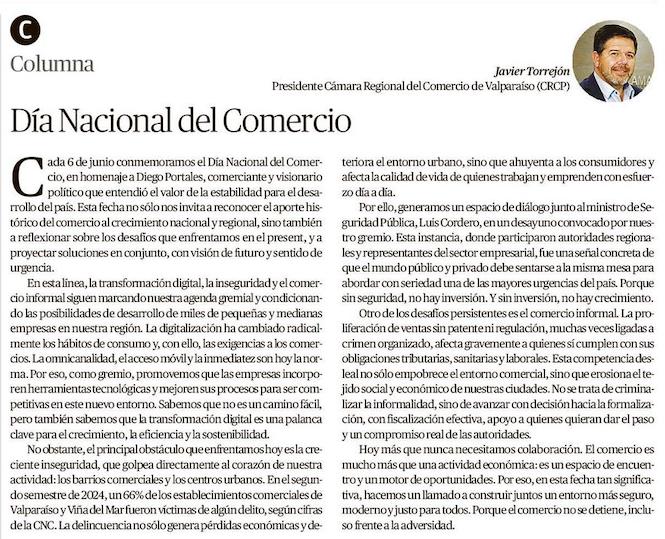 C

Columna

Javier Torrejón
Presidente Cámara Regional del Comercio de Valparaíso (CRCP)

Día Nacional del Comercio

Cada 6 de junio conmemoramos el Día Nacional del Comercio, en homenaje a Diego Portales, comerciante y visionario político que entendió el valor de la estabilidad para el desarrollo del país. Esta fecha no sólo nos invita a reconocer el aporte histórico del comercio al crecimiento nacional y regional, sino también a reflexionar sobre los desafíos que enfrentamos en el present, y a proyectar soluciones en conjunto, con visión de futuro y sentido de urgencia.

En esta línea, la transformación digital, la inseguridad y el comercio informal siguen marcando nuestra agenda gremial y condicionando las posibilidades de desarrollo de miles de pequeñas y medianas empresas en nuestra región. La digitalización ha cambiado radicalmente los hábitos de consumo y, con ello, las exigencias a los comercios. La omnicanalidad, el acceso móvil y la inmediatez son hoy la norma. Por eso, como gremio, promovemos que las empresas incorporen herramientas tecnológicas y mejoren sus procesos para ser competitivas en este nuevo entorno. Sabemos que no es un camino fácil, pero también sabemos que la transformación digital es una palanca clave para el crecimiento, la eficiencia y la sostenibilidad.

No obstante, el principal obstáculo que enfrentamos hoy es la creciente inseguridad, que golpea directamente al corazón de nuestra actividad: los barrios comerciales y los centros urbanos. En el segundo semestre de 2024, un 66% de los establecimientos comerciales de Valparaíso y Viña del Mar fueron víctimas de algún delito, según cifras de la CNC. La delincuencia no sólo genera pérdidas económicas y deteriora el entorno urbano, sino que ahuyenta a los consumidores y afecta la calidad de vida de quienes trabajan y emprenden con esfuerzo día a día.

Por ello, generamos un espacio de diálogo junto al ministro de Seguridad Pública, Luis Cordero, en un desayuno convocado por nuestro gremio. Esta instancia, donde participaron autoridades regionales y representantes del sector empresarial, fue una señal concreta de que el mundo público y privado debe sentarse a la misma mesa para abordar con seriedad una de las mayores urgencias del país. Porque sin seguridad, no hay inversión. Y sin inversión, no hay crecimiento.

Otro de los desafíos persistentes es el comercio informal. La proliferación de ventas sin patente ni regulación, muchas veces ligadas a crimen organizado, afecta gravemente a quienes sí cumplen con sus obligaciones tributarias, sanitarias y laborales. Esta competencia desleal no sólo empobrece el entorno comercial, sino que erosiona el tejido social y económico de nuestras ciudades. No se trata de criminalizar la informalidad, sino de avanzar con decisión hacia la formalización, con fiscalización efectiva, apoyo a quienes quieran dar el paso y un compromiso real de las autoridades.

Hoy más que nunca necesitamos colaboración. El comercio es mucho más que una actividad económica: es un espacio de encuentro y un motor de oportunidades. Por eso, en esta fecha tan significativa, hacemos un llamado a construir juntos un entorno más seguro, moderno y justo para todos. Porque el comercio no se detiene, incluso frente a la adversidad.